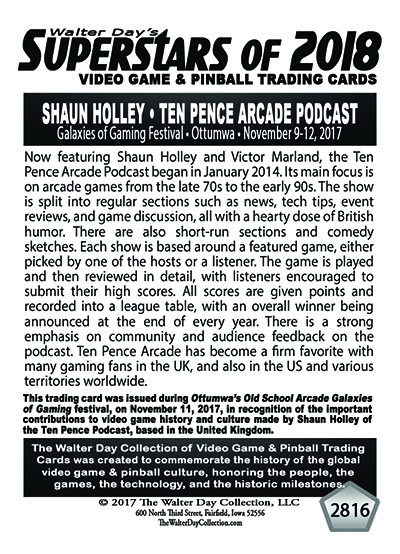 Walter Day's
SUPERSTARS OF 2018
VIDEO GAME & PINBALL TRADING CARDS

SHAUN HOLLEY • TEN PENCE ARCADE PODCAST
Galaxies of Gaming Festival • Ottumwa • November 9-12, 2017

Now featuring Shaun Holley and Victor Marland, the Ten Pence Arcade Podcast began in January 2014. Its main focus is on arcade games from the late 70s to the early 90s. The show is split into regular sections such as news, tech tips, event reviews, and game discussion, all with a hearty dose of British humor. There are also short-run sections and comedy sketches. Each show is based around a featured game, either picked by one of the hosts or a listener. The game is played and then reviewed in detail, with listeners encouraged to submit their high scores. All scores are given points and recorded into a league table, with an overall winner being announced at the end of every year. There is a strong emphasis on community and audience feedback on the podcast. Ten Pence Arcade has become a firm favorite with many gaming fans in the UK, and also in the US and various territories worldwide.

This trading card was issued during Ottumwa's Old School Arcade Galaxies of Gaming festival, on November 11, 2017, in recognition of the important contributions to video game history and culture made by Shaun Holley of the Ten Pence Podcast, based in the United Kingdom.

The Walter Day Collection of Video Game & Pinball Trading Cards was created to commemorate the history of the global video game & pinball culture, honoring the people, the games, the technology, and the historic milestones.

© 2017 The Walter Day Collection, LLC
600 North Third Street, Fairfield, Iowa 52556
TheWalterDayCollection.com

2816